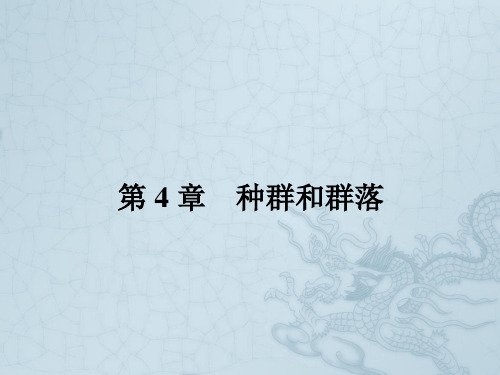 第 4 章　种群和群落